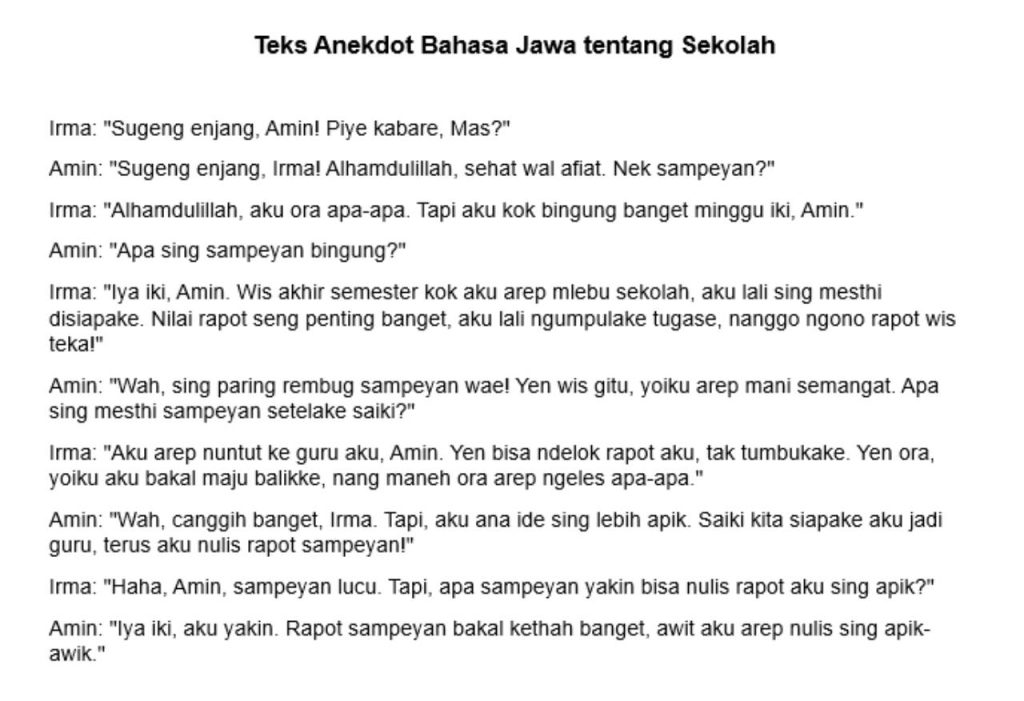 Teks Anekdot Bahasa Jawa tentang Sekolah

Irma: "Sugeng enjang, Amin! Piye kabare, Mas?"

Amin: "Sugeng enjang, Irma! Alhamdulillah, sehat wal afiat. Nek sampeyan?"

Irma: "Alhamdulillah, aku ora apa-apa. Tapi aku kok bingung banget minggu iki, Amin."

Amin: "Apa sing sampeyan bingung?"

Irma: "Iya iki, Amin. Wis akhir semester kok aku arep mlebu sekolah, aku lali sing mesthi disiapake. Nilai rapot seng penting banget, aku lali ngumpulake tugase, nanggo ngono rapot wis teka!"

Amin: "Wah, sing paring rembug sampeyan wae! Yen wis gitu, yoiku arep mani semangat. Apa sing mesthi sampeyan setelake saiki?"

Irma: "Aku arep nuntut ke guru aku, Amin. Yen bisa ndelok rapot aku, tak tumbukake. Yen ora, yoiku aku bakal maju balikke, nang maneh ora arep ngeles apa-apa."

Amin: "Wah, canggih banget, Irma. Tapi, aku ana ide sing lebih apik. Saiki kita siapake aku jadi guru, terus aku nulis rapot sampeyan!"

Irma: "Haha, Amin, sampeyan lucu. Tapi, apa sampeyan yakin bisa nulis rapot aku sing apik?"

Amin: "Iya iki, aku yakin. Rapot sampeyan bakal kethah banget, awit aku arep nulis sing apik-awik."